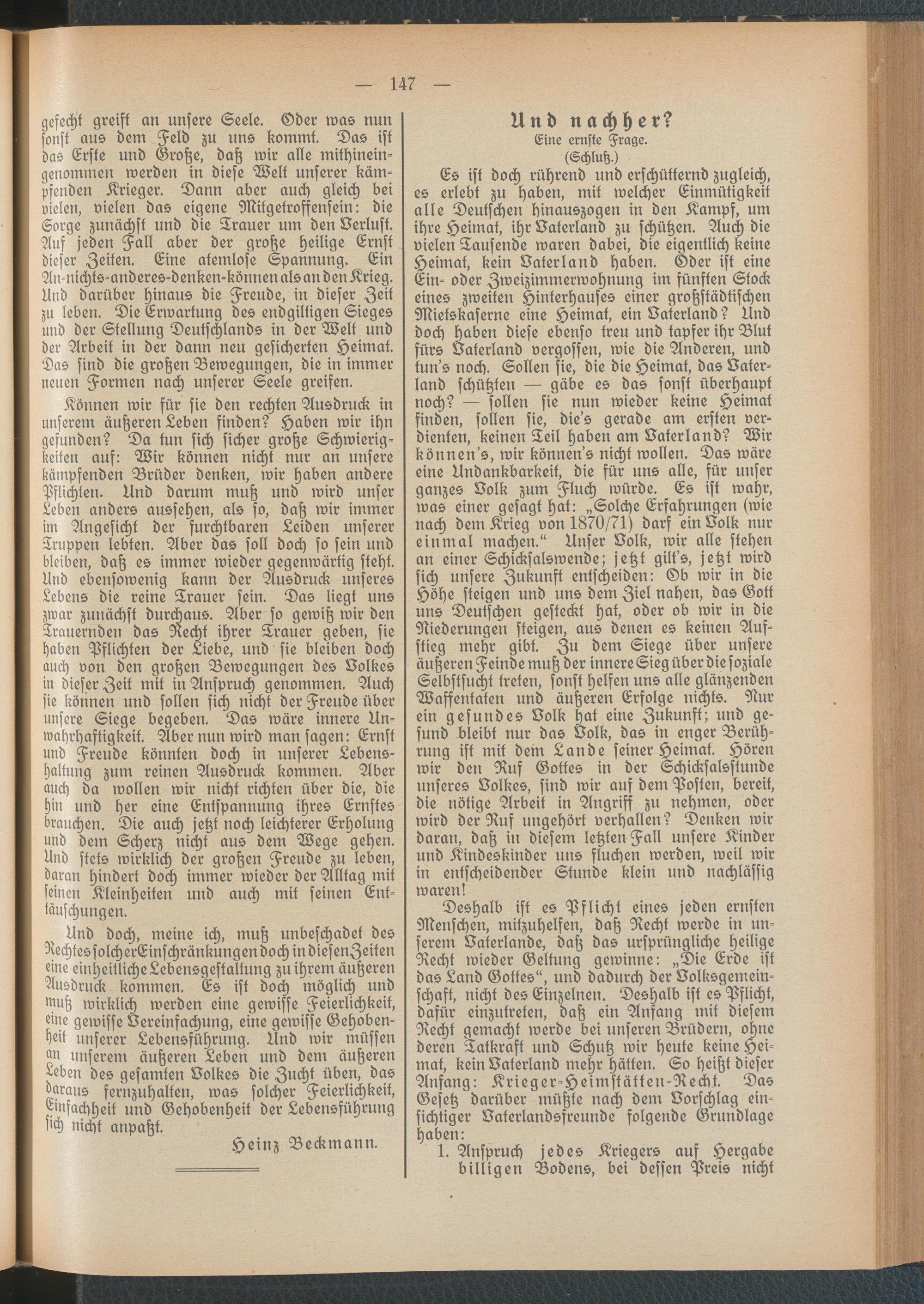 — 147 —

gefecht greift an unsere Seele. Oder was nun sonst aus dem Feld zu uns kommt. Das ist das Erste und Große, daß wir alle mithineingenommen werden in diese Welt unserer kämpfenden Krieger. Dann aber auch gleich bei vielen, vielen das eigene Mitgetroffensein: die Sorge zunächst und die Trauer um den Verlust. Auf jeden Fall aber der große heilige Ernst dieser Zeiten. Eine atemlose Spannung. Ein An-nichts-anderes-denken-können als an den Krieg. Und darüber hinaus die Freude, in dieser Zeit zu leben. Die Erwartung des endgiltigen Sieges und der Stellung Deutschlands in der Welt und der Arbeit in der dann neu gesicherten Heimat. Das sind die großen Bewegungen, die in immer neuen Formen nach unserer Seele greifen.

Können wir für sie den rechten Ausdruck in unserem äußeren Leben finden? Haben wir ihn gefunden? Da tun sich sicher große Schwierigkeiten auf: Wir können nicht nur an unsere kämpfenden Brüder denken, wir haben andere Pflichten. Und darum muß und wird unser Leben anders aussehen, als so, daß wir immer im Angesicht der furchtbaren Leiden unserer Truppen lebten. Aber das soll doch so sein und bleiben, daß es immer wieder gegenwärtig steht. Und ebensowenig kann der Ausdruck unseres Lebens die reine Trauer sein. Das liegt uns zwar zunächst durchaus. Aber so gewiß wir den Trauernden das Recht ihrer Trauer geben, sie haben Pflichten der Liebe, und sie bleiben doch auch von den großen Bewegungen des Volkes in dieser Zeit mit in Anspruch genommen. Auch sie können und sollen sich nicht der Freude über unsere Siege begeben. Das wäre innere Unwahrhaftigkeit. Aber nun wird man sagen: Ernst und Freude könnten doch in unserer Lebenshaltung zum reinen Ausdruck kommen. Aber auch da wollen wir nicht richten über die, die hin und her eine Entspannung ihres Ernstes brauchen. Die auch jetzt noch leichterer Erholung und dem Scherz nicht aus dem Wege gehen. Und stets wirklich der großen Freude zu leben, daran hindert doch immer wieder der Alltag mit seinen Kleinheiten und auch mit seinen Enttäuschungen.

Und doch, meine ich, muß unbeschadet des Rechtes solcher Einschränkungen doch in diesen Zeiten eine einheitliche Lebensgestaltung zu ihrem äußeren Ausdruck kommen. Es ist doch möglich und muß wirklich werden eine gewisse Feierlichkeit, eine gewisse Vereinfachung, eine gewisse Gehobenheit unserer Lebensführung. Und wir müssen an unserem äußeren Leben und dem äußeren Leben des gesamten Volkes die Zucht üben, das daraus fernzuhalten, was solcher Feierlichkeit, Einfachheit und Gehobenheit der Lebensführung sich nicht anpaßt.

Heinz Beckmann.

Und nachher?
Eine ernste Frage.
(Schluß.)

Es ist doch rührend und erschütternd zugleich, es erlebt zu haben, mit welcher Einmütigkeit alle Deutschen hinauszogen in den Kampf, um ihre Heimat, ihr Vaterland zu schützen. Auch die vielen Tausende waren dabei, die eigentlich keine Heimat, kein Vaterland haben. Oder ist eine Ein- oder Zweizimmerwohnung im fünften Stock eines zweiten Hinterhauses einer großstädtischen Mietskaserne eine Heimat, ein Vaterland? Und doch haben diese ebenso treu und tapfer ihr Blut fürs Vaterland vergossen, wie die Anderen, und tun's noch. Sollen sie, die die Heimat, das Vaterland schützten — gäbe es das sonst überhaupt noch? — sollen sie nun wieder keine Heimat finden, sollen sie, die's gerade am ersten verdienten, keinen Teil haben am Vaterland? Wir können's, wir können's nicht wollen. Das wäre eine Undankbarkeit, die für uns alle, für unser ganzes Volk zum Fluch würde. Es ist wahr, was einer gesagt hat: „Solche Erfahrungen (wie nach dem Krieg von 1870/71) darf ein Volk nur einmal machen.“ Unser Volk, wir alle stehen an einer Schicksalswende; jetzt gilt's, jetzt wird sich unsere Zukunft entscheiden: Ob wir in die Höhe steigen und uns dem Ziel nahen, das Gott uns Deutschen gesteckt hat, oder ob wir in die Niederungen steigen, aus denen es keinen Aufstieg mehr gibt. Zu dem Siege über unsere äußeren Feinde muß der innere Sieg über die soziale Selbstsucht treten, sonst helfen uns alle glänzenden Waffentaten und äußeren Erfolge nichts. Nur ein gesundes Volk hat eine Zukunft; und gesund bleibt nur das Volk, das in enger Berührung ist mit dem Lande seiner Heimat. Hören wir den Ruf Gottes in der Schicksalsstunde unseres Volkes, sind wir auf dem Posten, bereit, die nötige Arbeit in Angriff zu nehmen, oder wird der Ruf ungehört verhallen? Denken wir daran, daß in diesem letzten Fall unsere Kinder und Kindeskinder uns fluchen werden, weil wir in entscheidender Stunde klein und nachlässig waren!

Deshalb ist es Pflicht eines jeden ernsten Menschen, mitzuhelfen, daß Recht werde in unserem Vaterlande, daß das ursprüngliche heilige Recht wieder Geltung gewinne: „Die Erde ist das Land Gottes“, und dadurch der Volksgemeinschaft, nicht des Einzelnen. Deshalb ist es Pflicht, dafür einzutreten, daß ein Anfang mit diesem Recht gemacht werde bei unseren Brüdern, ohne deren Tatkraft und Schutz wir heute keine Heimat, kein Vaterland mehr hätten. So heißt dieser Anfang: Krieger-Heimstätten-Recht. Das Gesetz darüber müßte nach dem Vorschlag einsichtiger Vaterlandsfreunde folgende Grundlage haben:

1. Anspruch jedes Kriegers auf Hergabe billigen Bodens, bei dessen Preis nicht